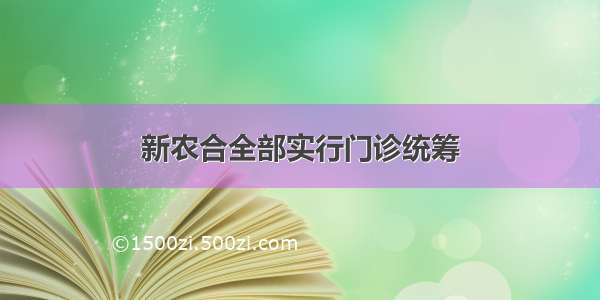 新农合全部实行门诊统筹

©1500zi.500zi.com